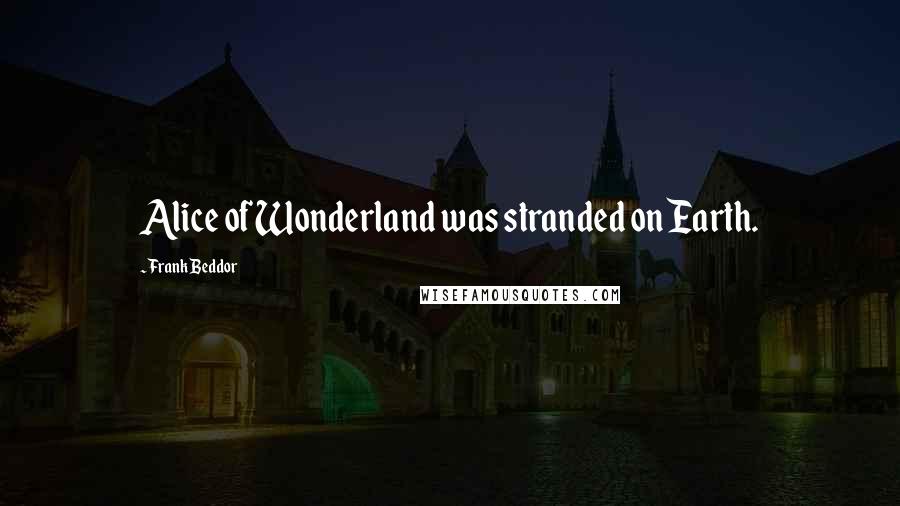 Alice of Wonderland was stranded on Earth.

- Frank Beddor

WISEFAMOUSQUOTES.COM